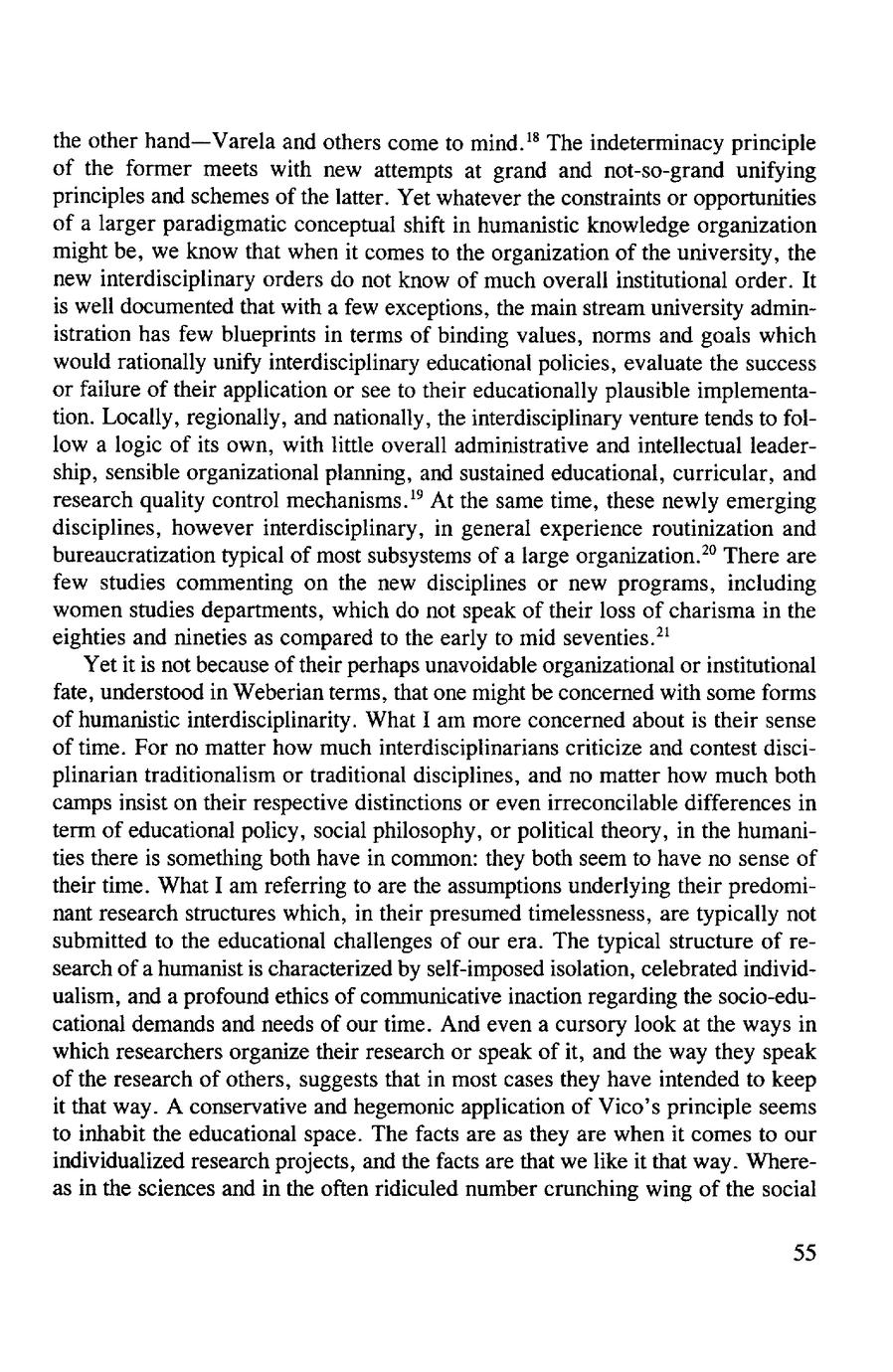 the other hand—Varela and others come to mind.$^{18}$ The indeterminacy principle of the former meets with new attempts at grand and not-so-grand unifying principles and schemes of the latter. Yet whatever the constraints or opportunities of a larger paradigmatic conceptual shift in humanistic knowledge organization might be, we know that when it comes to the organization of the university, the new interdisciplinary orders do not know of much overall institutional order. It is well documented that with a few exceptions, the main stream university administration has few blueprints in terms of binding values, norms and goals which would rationally unify interdisciplinary educational policies, evaluate the success or failure of their application or see to their educationally plausible implementation. Locally, regionally, and nationally, the interdisciplinary venture tends to follow a logic of its own, with little overall administrative and intellectual leadership, sensible organizational planning, and sustained educational, curricular, and research quality control mechanisms.$^{19}$ At the same time, these newly emerging disciplines, however interdisciplinary, in general experience routinization and bureaucratization typical of most subsystems of a large organization.$^{20}$ There are few studies commenting on the new disciplines or new programs, including women studies departments, which do not speak of their loss of charisma in the eighties and nineties as compared to the early to mid seventies.$^{21}$

Yet it is not because of their perhaps unavoidable organizational or institutional fate, understood in Weberian terms, that one might be concerned with some forms of humanistic interdisciplinarity. What I am more concerned about is their sense of time. For no matter how much interdisciplinarians criticize and contest disciplinarian traditionalism or traditional disciplines, and no matter how much both camps insist on their respective distinctions or even irreconcilable differences in term of educational policy, social philosophy, or political theory, in the humanities there is something both have in common: they both seem to have no sense of their time. What I am referring to are the assumptions underlying their predominant research structures which, in their presumed timelessness, are typically not submitted to the educational challenges of our era. The typical structure of research of a humanist is characterized by self-imposed isolation, celebrated individualism, and a profound ethics of communicative inaction regarding the socio-educational demands and needs of our time. And even a cursory look at the ways in which researchers organize their research or speak of it, and the way they speak of the research of others, suggests that in most cases they have intended to keep it that way. A conservative and hegemonic application of Vico's principle seems to inhabit the educational space. The facts are as they are when it comes to our individualized research projects, and the facts are that we like it that way. Whereas in the sciences and in the often ridiculed number crunching wing of the social

55